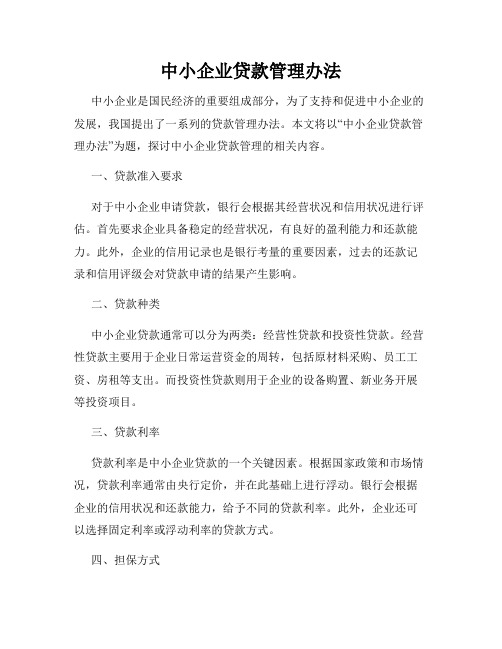 中小企业贷款管理办法

中小企业是国民经济的重要组成部分，为了支持和促进中小企业的发展，我国提出了一系列的贷款管理办法。本文将以“中小企业贷款管理办法”为题，探讨中小企业贷款管理的相关内容。

一、贷款准入要求

对于中小企业申请贷款，银行会根据其经营状况和信用状况进行评估。首先要求企业具备稳定的经营状况，有良好的盈利能力和还款能力。此外，企业的信用记录也是银行考量的重要因素，过去的还款记录和信用评级会对贷款申请的结果产生影响。

二、贷款种类

中小企业贷款通常可以分为两类：经营性贷款和投资性贷款。经营性贷款主要用于企业日常运营资金的周转，包括原材料采购、员工工资、房租等支出。而投资性贷款则用于企业的设备购置、新业务开展等投资项目。

三、贷款利率

贷款利率是中小企业贷款的一个关键因素。根据国家政策和市场情况，贷款利率通常由央行定价，并在此基础上进行浮动。银行会根据企业的信用状况和还款能力，给予不同的贷款利率。此外，企业还可以选择固定利率或浮动利率的贷款方式。

四、担保方式